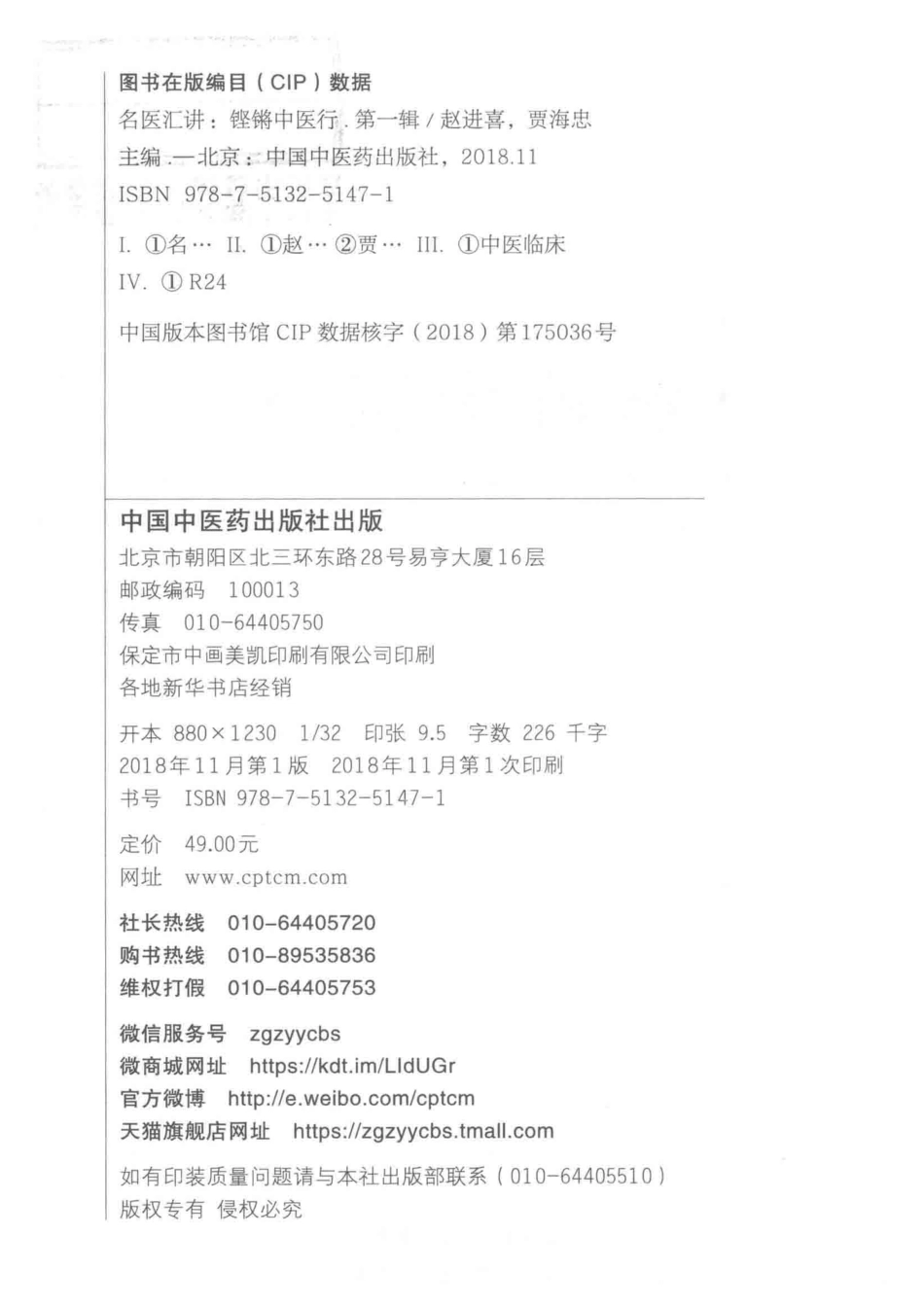 图书在版编目（CIP）数据

名医汇讲：铿锵中医行．第一辑 / 赵进喜，贾海忠主编．—北京：中国中医药出版社，2018.11
ISBN 978-7-5132-5147-1

I. ①名… II. ①赵… ②贾… III. ①中医临床
IV. ① R24

中国版本图书馆 CIP 数据核字（2018）第175036号

中国中医药出版社出版
北京市朝阳区北三环东路28号易亨大厦16层
邮政编码 100013
传真 010-64405750
保定市中画美凯印刷有限公司印刷
各地新华书店经销

开本 880×1230 1/32 印张 9.5 字数 226 千字
2018年11月第1版 2018年11月第1次印刷
书号 ISBN 978-7-5132-5147-1

定价 49.00元
网址 www.cptcm.com

社长热线 010-64405720
购书热线 010-89535836
维权打假 010-64405753

微信服务号 zgzyycbs
微商城网址 https://kdt.im/LIdUGr
官方微博 http://e.weibo.com/cptcm
天猫旗舰店网址 https://zgzyycbs.tmall.com

如有印装质量问题请与本社出版部联系（010-64405510）
版权专有 侵权必究